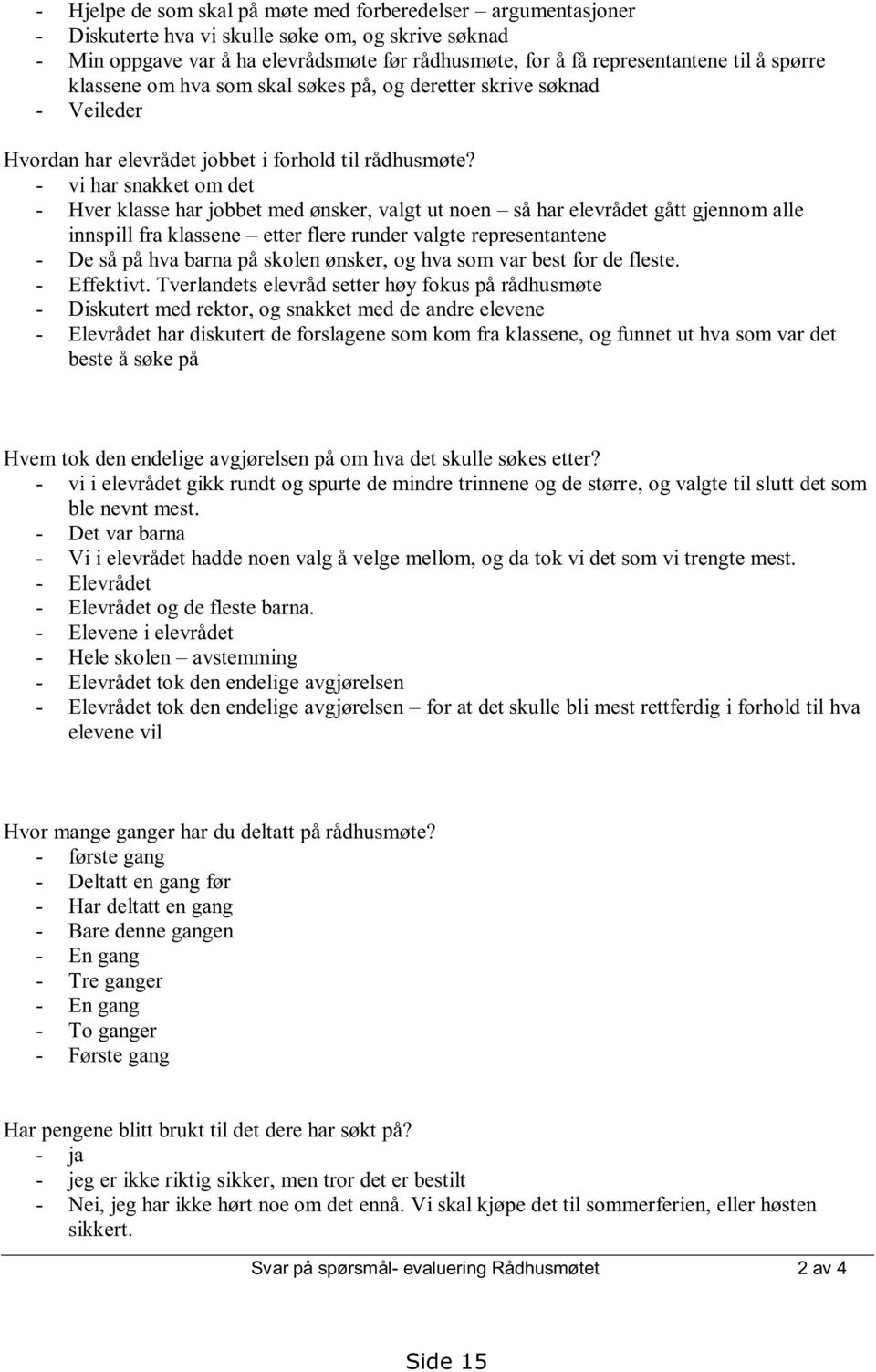 - Hjelpe de som skal på møte med forberedelser – argumentasjoner
- Diskuterte hva vi skulle søke om, og skrive søknad
- Min oppgave var å ha elevrådsmøte før rådhusmøte, for å få representantene til å spørre klassene om hva som skal søkes på, og deretter skrive søknad
- Veileder

Hvordan har elevrådet jobbet i forhold til rådhusmøte?
- vi har snakket om det
- Hver klasse har jobbet med ønsker, valgt ut noen – så har elevrådet gått gjennom alle innspill fra klassene – etter flere runder valgte representantene
- De så på hva barna på skolen ønsker, og hva som var best for de fleste.
- Effektivt. Tverlandets elevråd setter høy fokus på rådhusmøte
- Diskutert med rektor, og snakket med de andre elevene
- Elevrådet har diskutert de forslagene som kom fra klassene, og funnet ut hva som var det beste å søke på

Hvem tok den endelige avgjørelsen på om hva det skulle søkes etter?
- vi i elevrådet gikk rundt og spurte de mindre trinnene og de større, og valgte til slutt det som ble nevnt mest.
- Det var barna
- Vi i elevrådet hadde noen valg å velge mellom, og da tok vi det som vi trengte mest.
- Elevrådet
- Elevrådet og de fleste barna.
- Elevene i elevrådet
- Hele skolen – avstemming
- Elevrådet tok den endelige avgjørelsen
- Elevrådet tok den endelige avgjørelsen – for at det skulle bli mest rettferdig i forhold til hva elevene vil

Hvor mange ganger har du deltatt på rådhusmøte?
- første gang
- Deltatt en gang før
- Har deltatt en gang
- Bare denne gangen
- En gang
- Tre ganger
- En gang
- To ganger
- Første gang

Har pengene blitt brukt til det dere har søkt på?
- ja
- jeg er ikke riktig sikker, men tror det er bestilt
- Nei, jeg har ikke hørt noe om det ennå. Vi skal kjøpe det til sommerferien, eller høsten sikkert.

Svar på spørsmål- evaluering Rådhusmøtet 2 av 4

Side 15